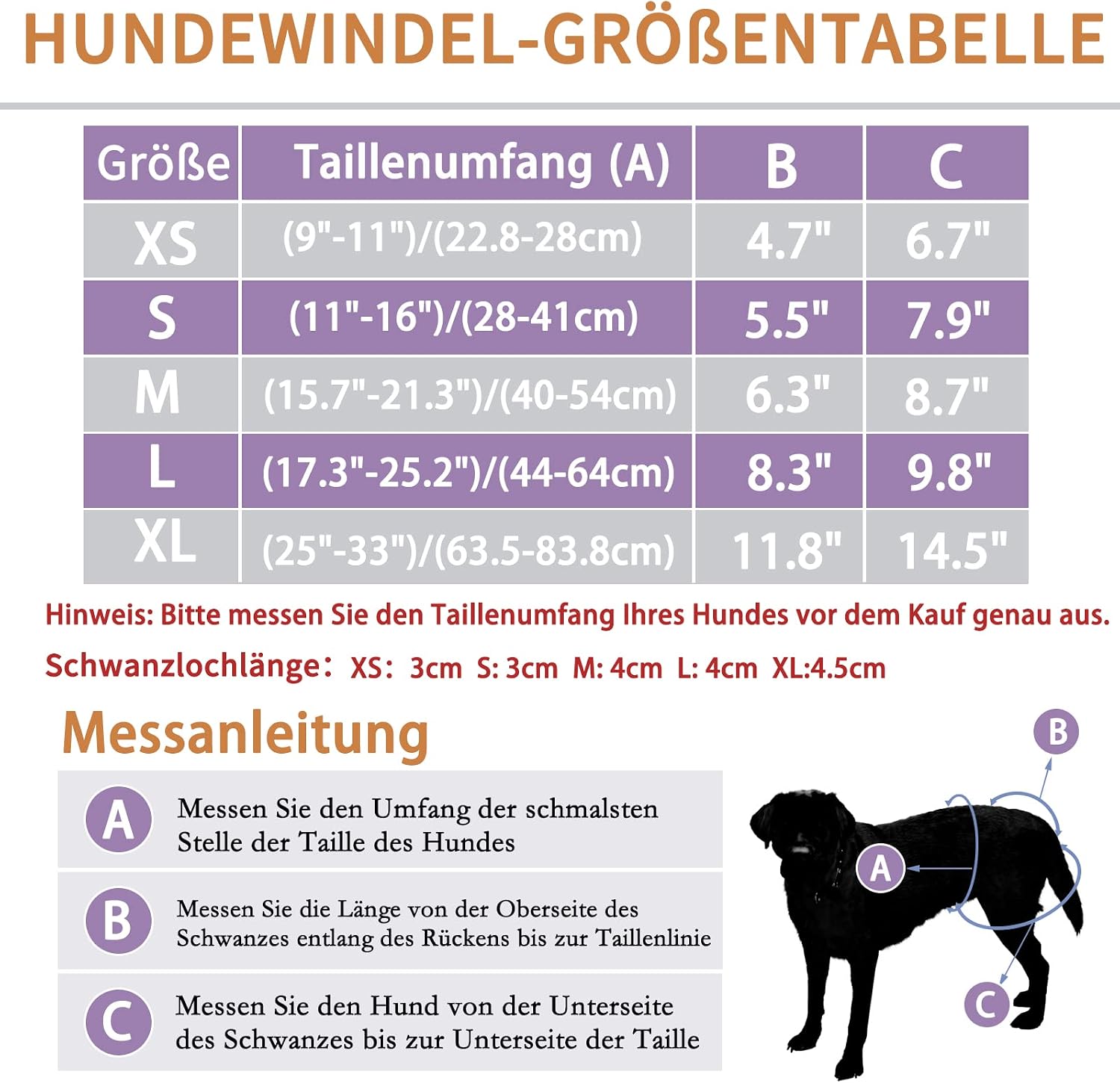 HUNDEWINDEL-GRÖßENTABELLE

| Größe | Taillenumfang (A) | B | C |
|---|---|---|---|
| XS | (9"-11")/(22.8-28cm) | 4.7" | 6.7" |
| S | (11"-16")/(28-41cm) | 5.5" | 7.9" |
| M | (15.7"-21.3")/(40-54cm) | 6.3" | 8.7" |
| L | (17.3"-25.2")/(44-64cm) | 8.3" | 9.8" |
| XL | (25"-33")/(63.5-83.8cm) | 11.8" | 14.5" |

Hinweis: Bitte messen Sie den Taillenumfang Ihres Hundes vor dem Kauf genau aus.

Schwanzlochlänge: XS: 3cm S: 3cm M: 4cm L: 4cm XL:4.5cm

Messanleitung

A Messen Sie den Umfang der schmalsten Stelle der Taille des Hundes

B Messen Sie die Länge von der Oberseite des Schwanzes entlang des Rückens bis zur Taillenlinie

C Messen Sie den Hund von der Unterseite des Schwanzes bis zur Unterseite der Taille

B
A
C